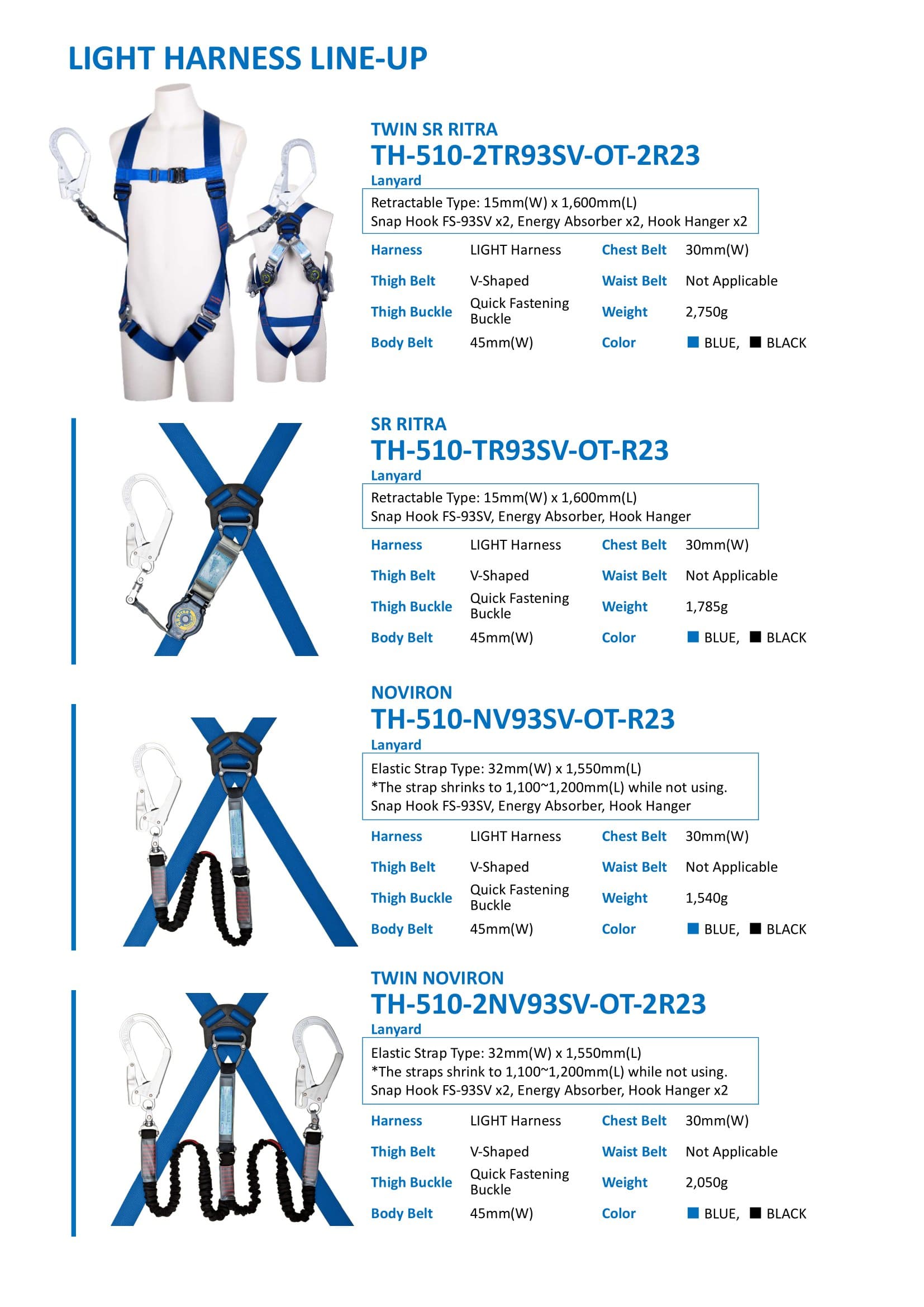 LIGHT HARNESS LINE-UP

TWIN SR RITRA
TH-510-2TR93SV-OT-2R23
Lanyard

Retractable Type: 15mm(W) x 1,600mm(L)
Snap Hook FS-93SV x2, Energy Absorber x2, Hook Hanger x2

| Harness | LIGHT Harness | Chest Belt | 30mm(W) |
|---|---|---|---|
| Thigh Belt | V-Shaped | Waist Belt | Not Applicable |
| Thigh Buckle | Quick Fastening Buckle | Weight | 2,750g |
| Body Belt | 45mm(W) | Color | BLUE, BLACK |

SR RITRA
TH-510-TR93SV-OT-R23
Lanyard

Retractable Type: 15mm(W) x 1,600mm(L)
Snap Hook FS-93SV, Energy Absorber, Hook Hanger

| Harness | LIGHT Harness | Chest Belt | 30mm(W) |
|---|---|---|---|
| Thigh Belt | V-Shaped | Waist Belt | Not Applicable |
| Thigh Buckle | Quick Fastening Buckle | Weight | 1,785g |
| Body Belt | 45mm(W) | Color | BLUE, BLACK |

NOVIRON
TH-510-NV93SV-OT-R23
Lanyard

Elastic Strap Type: 32mm(W) x 1,550mm(L)
*The strap shrinks to 1,100~1,200mm(L) while not using.
Snap Hook FS-93SV, Energy Absorber, Hook Hanger

| Harness | LIGHT Harness | Chest Belt | 30mm(W) |
|---|---|---|---|
| Thigh Belt | V-Shaped | Waist Belt | Not Applicable |
| Thigh Buckle | Quick Fastening Buckle | Weight | 1,540g |
| Body Belt | 45mm(W) | Color | BLUE, BLACK |

TWIN NOVIRON
TH-510-2NV93SV-OT-2R23
Lanyard

Elastic Strap Type: 32mm(W) x 1,550mm(L)
*The straps shrink to 1,100~1,200mm(L) while not using.
Snap Hook FS-93SV x2, Energy Absorber, Hook Hanger x2

| Harness | LIGHT Harness | Chest Belt | 30mm(W) |
|---|---|---|---|
| Thigh Belt | V-Shaped | Waist Belt | Not Applicable |
| Thigh Buckle | Quick Fastening Buckle | Weight | 2,050g |
| Body Belt | 45mm(W) | Color | BLUE, BLACK |